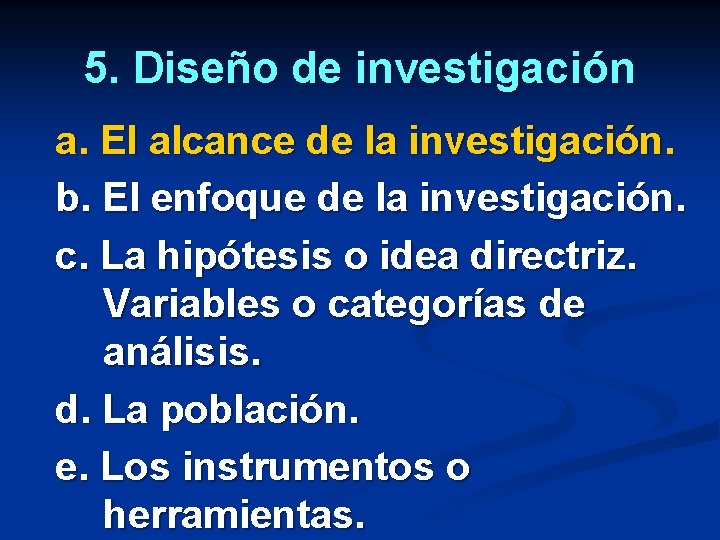 5. Diseño de investigación

a. El alcance de la investigación.

b. El enfoque de la investigación.

c. La hipótesis o idea directriz. Variables o categorías de análisis.

d. La población.

e. Los instrumentos o herramientas.